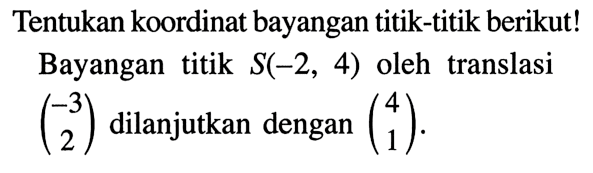 Tentukan koordinat bayangan titik-titik berikut!

Bayangan titik $S(-2, 4)$ oleh translasi $\begin{pmatrix} -3 \\ 2 \end{pmatrix}$ dilanjutkan dengan $\begin{pmatrix} 4 \\ 1 \end{pmatrix}$.